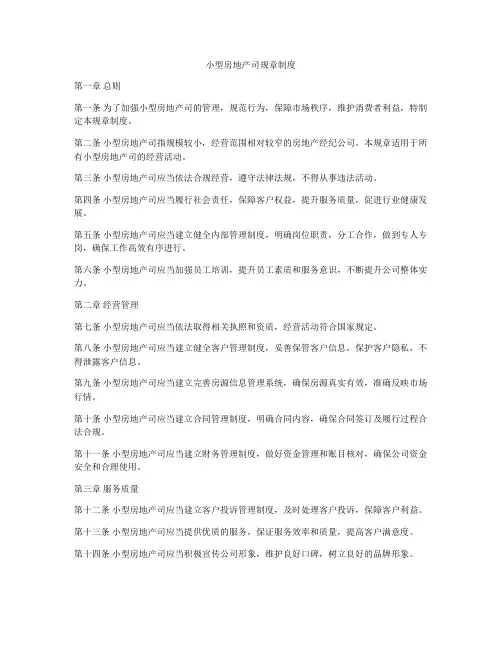 小型房地产司规章制度

第一章 总则

第一条 为了加强小型房地产司的管理，规范行为，保障市场秩序，维护消费者利益，特制定本规章制度。

第二条 小型房地产司指规模较小，经营范围相对较窄的房地产经纪公司。本规章适用于所有小型房地产司的经营活动。

第三条 小型房地产司应当依法合规经营，遵守法律法规，不得从事违法活动。

第四条 小型房地产司应当履行社会责任，保障客户权益，提升服务质量，促进行业健康发展。

第五条 小型房地产司应当建立健全内部管理制度，明确岗位职责，分工合作，做到专人专岗，确保工作高效有序进行。

第六条 小型房地产司应当加强员工培训，提升员工素质和服务意识，不断提升公司整体实力。

第二章 经营管理

第七条 小型房地产司应当依法取得相关执照和资质，经营活动符合国家规定。

第八条 小型房地产司应当建立健全客户管理制度，妥善保管客户信息，保护客户隐私，不得泄露客户信息。

第九条 小型房地产司应当建立完善房源信息管理系统，确保房源真实有效，准确反映市场行情。

第十条 小型房地产司应当建立合同管理制度，明确合同内容，确保合同签订及履行过程合法合规。

第十一条 小型房地产司应当建立财务管理制度，做好资金管理和账目核对，确保公司资金安全和合理使用。

第三章 服务质量

第十二条 小型房地产司应当建立客户投诉管理制度，及时处理客户投诉，保障客户利益。

第十三条 小型房地产司应当提供优质的服务，保证服务效率和质量，提高客户满意度。

第十四条 小型房地产司应当积极宣传公司形象，维护良好口碑，树立良好的品牌形象。